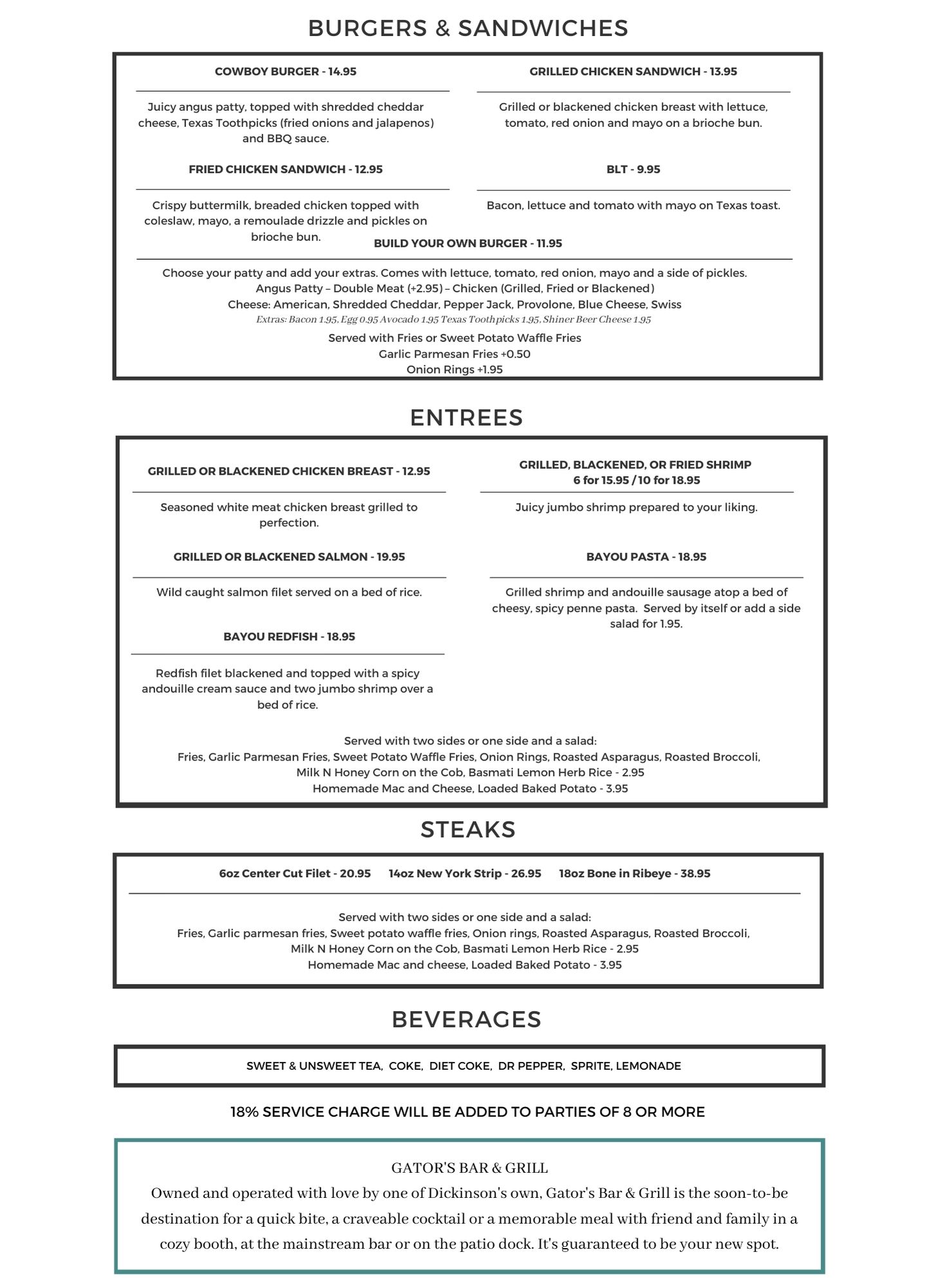 BURGERS & SANDWICHES

COWBOY BURGER - 14.95

Juicy angus patty, topped with shredded cheddar cheese, Texas Toothpicks (fried onions and jalapenos) and BBQ sauce.

FRIED CHICKEN SANDWICH - 12.95

Crispy buttermilk, breaded chicken topped with coleslaw, mayo, a remoulade drizzle and pickles on brioche bun.

GRILLED CHICKEN SANDWICH - 13.95

Grilled or blackened chicken breast with lettuce, tomato, red onion and mayo on a brioche bun.

BLT - 9.95

Bacon, lettuce and tomato with mayo on Texas toast.

BUILD YOUR OWN BURGER - 11.95

Choose your patty and add your extras. Comes with lettuce, tomato, red onion, mayo and a side of pickles.
Angus Patty – Double Meat (+2.95) – Chicken (Grilled, Fried or Blackened)
Cheese: American, Shredded Cheddar, Pepper Jack, Provolone, Blue Cheese, Swiss
Extras: Bacon 1.95, Egg 0.95 Avocado 1.95 Texas Toothpicks 1.95, Shiner Beer Cheese 1.95

Served with Fries or Sweet Potato Waffle Fries
Garlic Parmesan Fries +0.50
Onion Rings +1.95

ENTREES

GRILLED OR BLACKENED CHICKEN BREAST - 12.95

Seasoned white meat chicken breast grilled to perfection.

GRILLED OR BLACKENED SALMON - 19.95

Wild caught salmon filet served on a bed of rice.

BAYOU REDFISH - 18.95

Redfish filet blackened and topped with a spicy andouille cream sauce and two jumbo shrimp over a bed of rice.

GRILLED, BLACKENED, OR FRIED SHRIMP
6 for 15.95 / 10 for 18.95

Juicy jumbo shrimp prepared to your liking.

BAYOU PASTA - 18.95

Grilled shrimp and andouille sausage atop a bed of cheesy, spicy penne pasta. Served by itself or add a side salad for 1.95.

Served with two sides or one side and a salad:
Fries, Garlic Parmesan Fries, Sweet Potato Waffle Fries, Onion Rings, Roasted Asparagus, Roasted Broccoli,
Milk N Honey Corn on the Cob, Basmati Lemon Herb Rice - 2.95
Homemade Mac and Cheese, Loaded Baked Potato - 3.95

STEAKS

6oz Center Cut Filet - 20.95 14oz New York Strip - 26.95 18oz Bone in Ribeye - 38.95

Served with two sides or one side and a salad:
Fries, Garlic parmesan fries, Sweet potato waffle fries, Onion rings, Roasted Asparagus, Roasted Broccoli,
Milk N Honey Corn on the Cob, Basmati Lemon Herb Rice - 2.95
Homemade Mac and cheese, Loaded Baked Potato - 3.95

BEVERAGES

SWEET & UNSWEET TEA, COKE, DIET COKE, DR PEPPER, SPRITE, LEMONADE

18% SERVICE CHARGE WILL BE ADDED TO PARTIES OF 8 OR MORE

GATOR'S BAR & GRILL
Owned and operated with love by one of Dickinson's own, Gator's Bar & Grill is the soon-to-be destination for a quick bite, a craveable cocktail or a memorable meal with friend and family in a cozy booth, at the mainstream bar or on the patio dock. It's guaranteed to be your new spot.